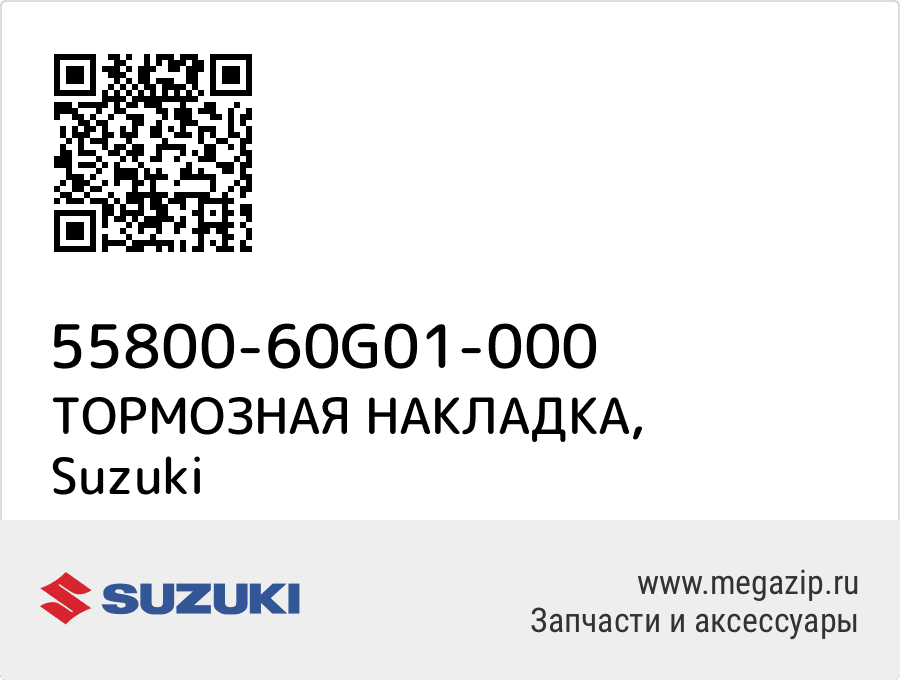 55800-60G01-000
ТОРМОЗНАЯ НАКЛАДКА,
Suzuki

SUZUKI

www.megazip.ru
Запчасти и аксессуары